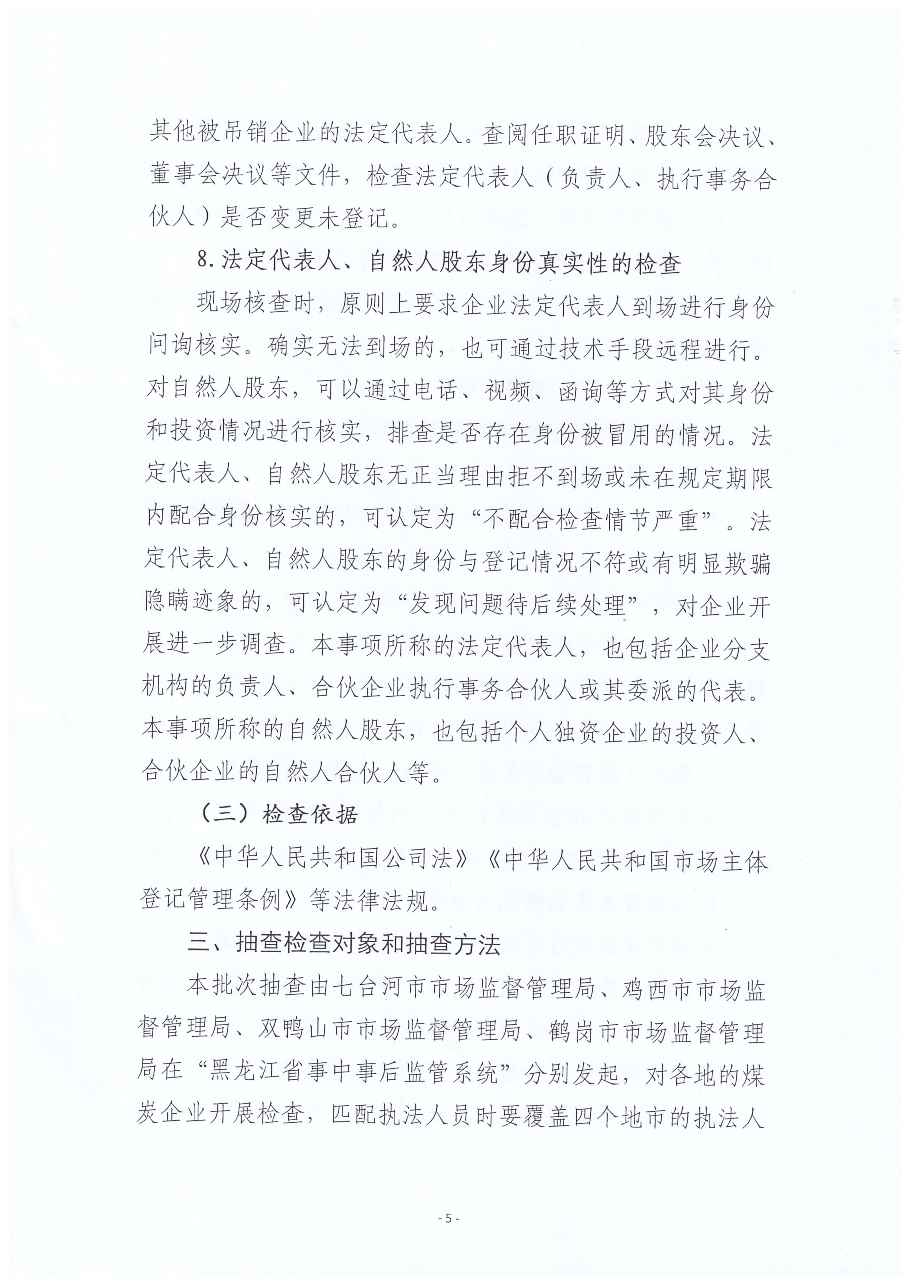 其他被吊销企业的法定代表人。查阅任职证明、股东会决议、董事会决议等文件，检查法定代表人（负责人、执行事务合伙人）是否变更未登记。

8.法定代表人、自然人股东身份真实性的检查

现场核查时，原则上要求企业法定代表人到场进行身份问询核实。确实无法到场的，也可通过技术手段远程进行。对自然人股东，可以通过电话、视频、函询等方式对其身份和投资情况进行核实，排查是否存在身份被冒用的情况。法定代表人、自然人股东无正当理由拒不到场或未在规定期限内配合身份核实的，可认定为“不配合检查情节严重”。法定代表人、自然人股东的身份与登记情况不符或有明显欺骗隐瞒迹象的，可认定为“发现问题待后续处理”，对企业开展进一步调查。本事项所称的法定代表人，也包括企业分支机构的负责人、合伙企业执行事务合伙人或其委派的代表。本事项所称的自然人股东，也包括个人独资企业的投资人、合伙企业的自然人合伙人等。

（三）检查依据

《中华人民共和国公司法》《中华人民共和国市场主体登记管理条例》等法律法规。

三、抽查检查对象和抽查方法

本批次抽查由七台河市市场监督管理局、鸡西市市场监督管理局、双鸭山市市场监督管理局、鹤岗市市场监督管理局在“黑龙江省事中事后监管系统”分别发起，对各地的煤炭企业开展检查，匹配执法人员时要覆盖四个地市的执法人

- 5 -